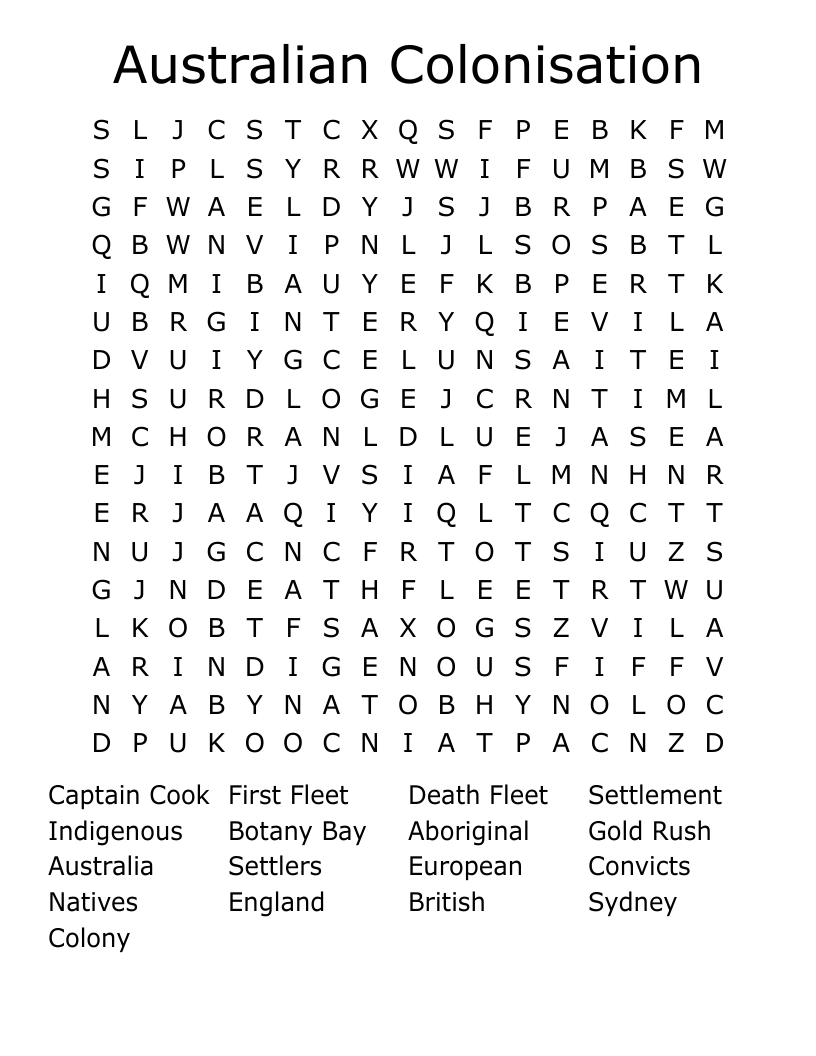 Australian Colonisation

S L J C S T C X Q S F P E B K F M
S I P L S Y R R W W I F U M B S W
G F W A E L D Y J S J B R P A E G
Q B W N V I P N L J L S O S B T L
I Q M I B A U Y E F K B P E R T K
U B R G I N T E R Y Q I E V I L A
D V U I Y G C E L U N S A I T E I
H S U R D L O G E J C R N T I M L
M C H O R A N L D L U E J A S E A
E J I B T J V S I A F L M N H N R
E R J A A Q I Y I Q L T C Q C T T
N U J G C N C F R T O T S I U Z S
G J N D E A T H F L E E T R T W U
L K O B T F S A X O G S Z V I L A
A R I N D I G E N O U S F I F F V
N Y A B Y N A T O B H Y N O L O C
D P U K O O C N I A T P A C N Z D

Captain Cook
Indigenous
Australia
Natives
Colony

First Fleet
Botany Bay
Settlers
England

Death Fleet
Aboriginal
European
British

Settlement
Gold Rush
Convicts
Sydney